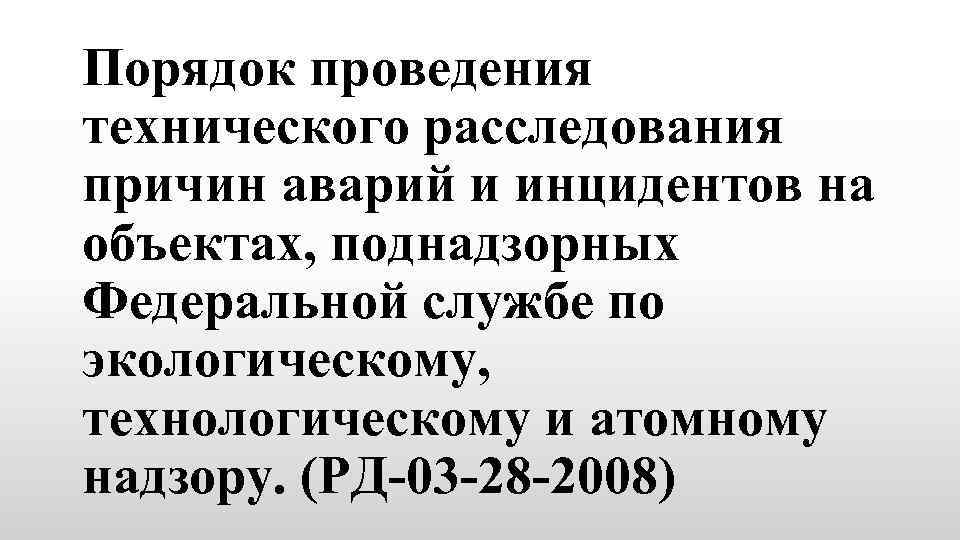 Порядок проведения технического расследования причин аварий и инцидентов на объектах, поднадзорных Федеральной службе по экологическому, технологическому и атомному надзору. (РД-03-28-2008)